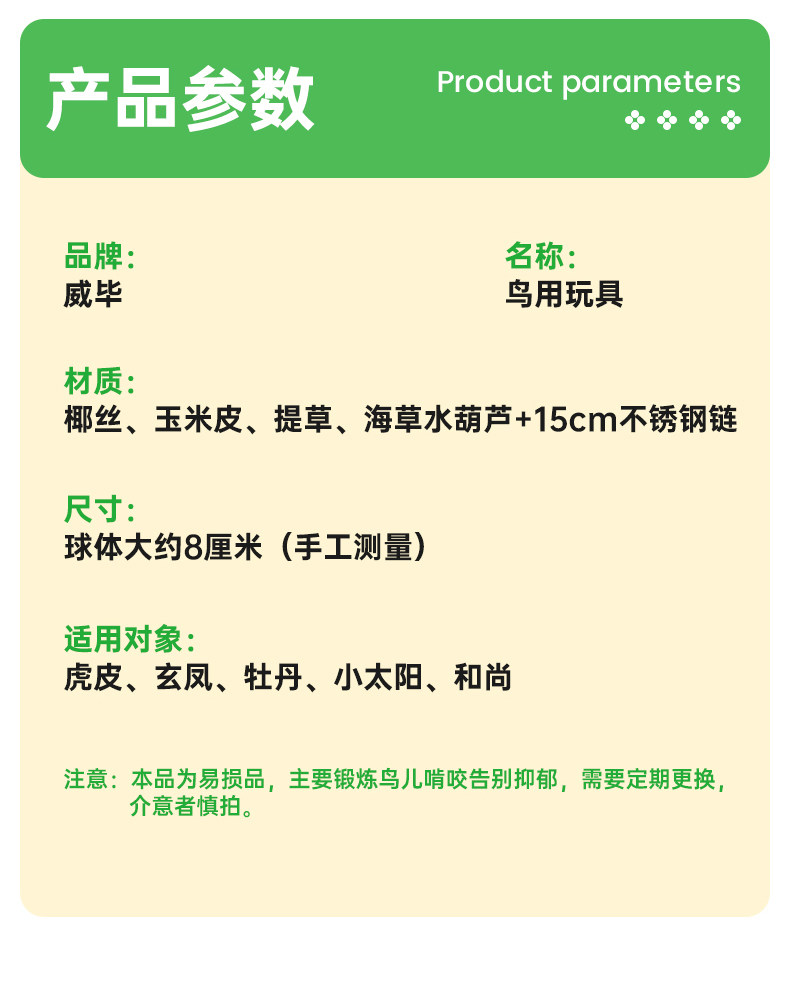 产品参数

Product parameters

品牌:
威毕

名称:
鸟用玩具

材质:
椰丝、玉米皮、提草、海草水葫芦+15cm不锈钢链

尺寸:
球体大约8厘米（手工测量）

适用对象:
虎皮、玄凤、牡丹、小太阳、和尚

注意：本品为易损品，主要锻炼鸟儿啃咬告别抑郁，需要定期更换，介意者慎拍。